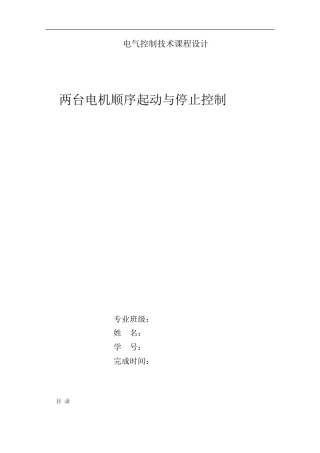 电气控制技术课程设计

两台电机顺序起动与停止控制

专业班级：
姓　名：
学　号：
完成时间：

目 录